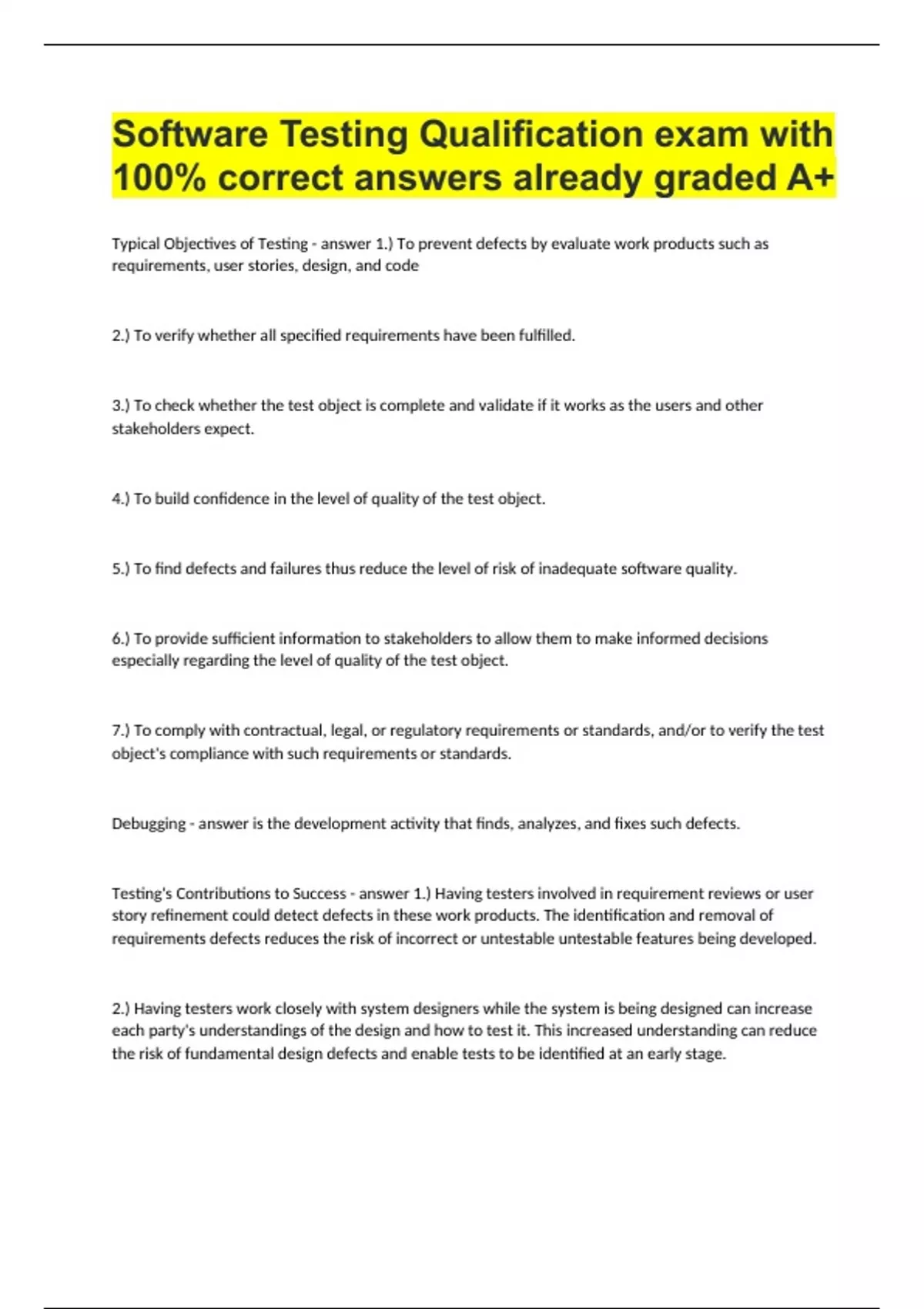 Software Testing Qualification exam with 100% correct answers already graded A+

Typical Objectives of Testing - answer 1.) To prevent defects by evaluate work products such as requirements, user stories, design, and code

2.) To verify whether all specified requirements have been fulfilled.

3.) To check whether the test object is complete and validate if it works as the users and other stakeholders expect.

4.) To build confidence in the level of quality of the test object.

5.) To find defects and failures thus reduce the level of risk of inadequate software quality.

6.) To provide sufficient information to stakeholders to allow them to make informed decisions especially regarding the level of quality of the test object.

7.) To comply with contractual, legal, or regulatory requirements or standards, and/or to verify the test object's compliance with such requirements or standards.

Debugging - answer is the development activity that finds, analyzes, and fixes such defects.

Testing's Contributions to Success - answer 1.) Having testers involved in requirement reviews or user story refinement could detect defects in these work products. The identification and removal of requirements defects reduces the risk of incorrect or untestable untestable features being developed.

2.) Having testers work closely with system designers while the system is being designed can increase each party's understandings of the design and how to test it. This increased understanding can reduce the risk of fundamental design defects and enable tests to be identified at an early stage.